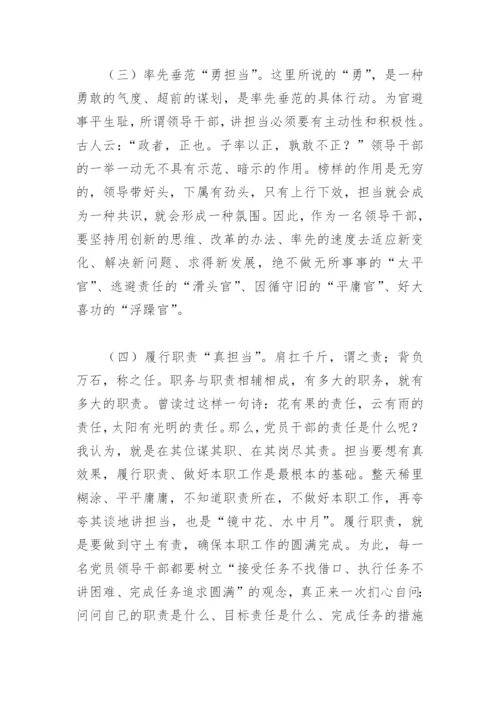 （三）率先垂范“勇担当”。这里所说的“勇”，是一种勇敢的气度、超前的谋划，是率先垂范的具体行动。为官避事平生耻，所谓领导干部，讲担当必须要有主动性和积极性。古人云：“政者，正也。子率以正，孰敢不正？”领导干部的一举一动无不具有示范、暗示的作用。榜样的作用是无穷的，领导带好头，下属有劲头，只有上行下效，担当就会成为一种共识，就会形成一种氛围。因此，作为一名领导干部，要坚持用创新的思维、改革的办法、率先的速度去适应新变化、解决新问题、求得新发展，绝不做无所事事的“太平官”、逃避责任的“滑头官”、因循守旧的“平庸官”、好大喜功的“浮躁官”。

（四）履行职责“真担当”。肩扛千斤，谓之责；背负万石，称之任。职务与职责相辅相成，有多大的职务，就有多大的职责。曾读过这样一句诗：花有果的责任，云有雨的责任，太阳有光明的责任。那么，党员干部的责任是什么呢？我认为，就是在其位谋其职、在其岗尽其责。担当要想有真效果，履行职责、做好本职工作是最根本的基础。整天稀里糊涂、平平庸庸，不知道职责所在，不做好本职工作，再夸夸其谈地讲担当，也是“镜中花、水中月”。履行职责，就是要做到守土有责，确保本职工作的圆满完成。为此，每一名党员领导干部都要树立“接受任务不找借口、执行任务不讲困难、完成任务追求圆满”的观念，真正来一次扪心自问：问问自己的职责是什么、目标责任是什么、完成任务的措施